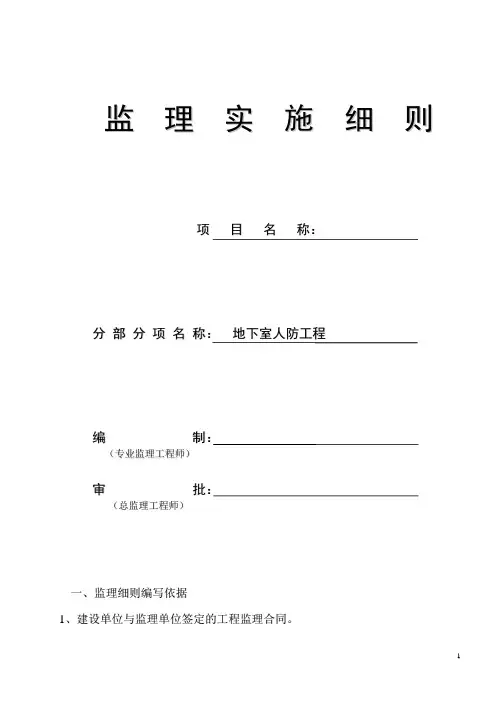 监 理 实 施 细 则

项 目 名 称：

分 部 分 项 名 称： 地下室人防工程

编 制：
（专业监理工程师）

审 批：
（总监理工程师）

一、监理细则编写依据

1、建设单位与监理单位签定的工程监理合同。

1